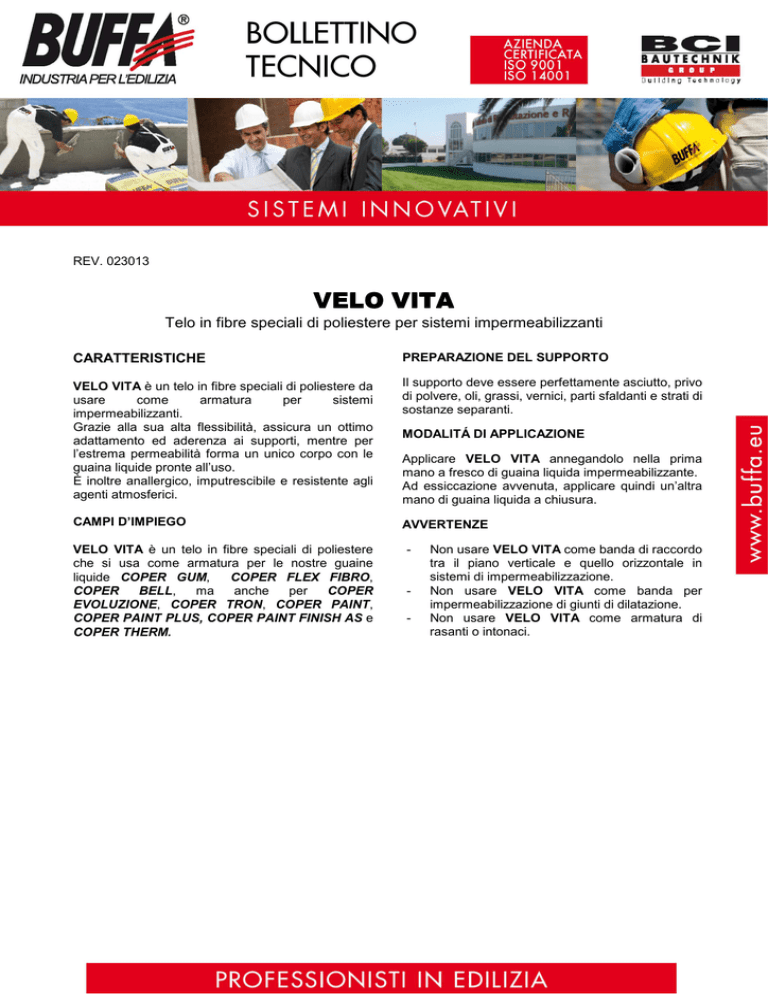 BUFFA®
INDUSTRIA PER L'EDILIZIA

BOLLETTINO TECNICO

AZIENDA CERTIFICATA ISO 9001 ISO 14001

BCI BAUTECHNIK GROUP Building Technology

BUFFA

SISTEMI INNOVATIVI

REV. 023013

VELO VITA

Telo in fibre speciali di poliestere per sistemi impermeabilizzanti

CARATTERISTICHE

VELO VITA è un telo in fibre speciali di poliestere da usare come armatura per sistemi impermeabilizzanti.
Grazie alla sua alta flessibilità, assicura un ottimo adattamento ed aderenza ai supporti, mentre per l'estrema permeabilità forma un unico corpo con le guaina liquide pronte all'uso.
È inoltre anallergico, imputrescibile e resistente agli agenti atmosferici.

CAMPI D'IMPIEGO

VELO VITA è un telo in fibre speciali di poliestere che si usa come armatura per le nostre guaine liquide COPER GUM, COPER FLEX FIBRO, COPER BELL, ma anche per COPER EVOLUZIONE, COPER TRON, COPER PAINT, COPER PAINT PLUS, COPER PAINT FINISH AS e COPER THERM.

PREPARAZIONE DEL SUPPORTO

Il supporto deve essere perfettamente asciutto, privo di polvere, oli, grassi, vernici, parti sfaldanti e strati di sostanze separanti.

MODALITÁ DI APPLICAZIONE

Applicare VELO VITA annegandolo nella prima mano a fresco di guaina liquida impermeabilizzante.
Ad essiccazione avvenuta, applicare quindi un'altra mano di guaina liquida a chiusura.

AVVERTENZE

- Non usare VELO VITA come banda di raccordo tra il piano verticale e quello orizzontale in sistemi di impermeabilizzazione.
- Non usare VELO VITA come banda per impermeabilizzazione di giunti di dilatazione.
- Non usare VELO VITA come armatura di rasanti o intonaci.

www.buffa.eu

PROFESSIONISTI IN EDILIZIA